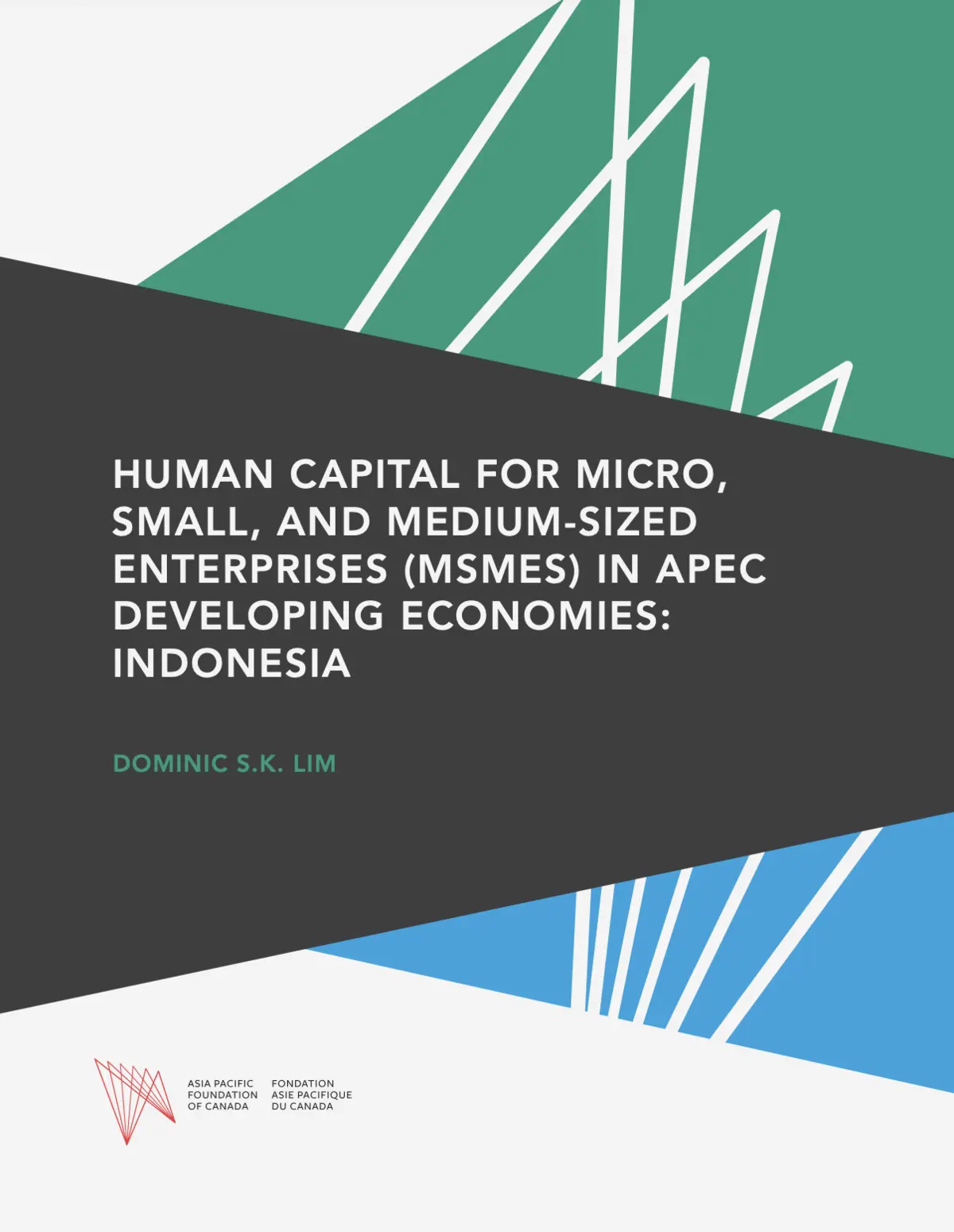 HUMAN CAPITAL FOR MICRO, SMALL, AND MEDIUM-SIZED ENTERPRISES (MSMES) IN APEC DEVELOPING ECONOMIES: INDONESIA

DOMINIC S.K. LIM

ASIA PACIFIC
FOUNDATION
OF CANADA

FONDATION
ASIE PACIFIQUE
DU CANADA